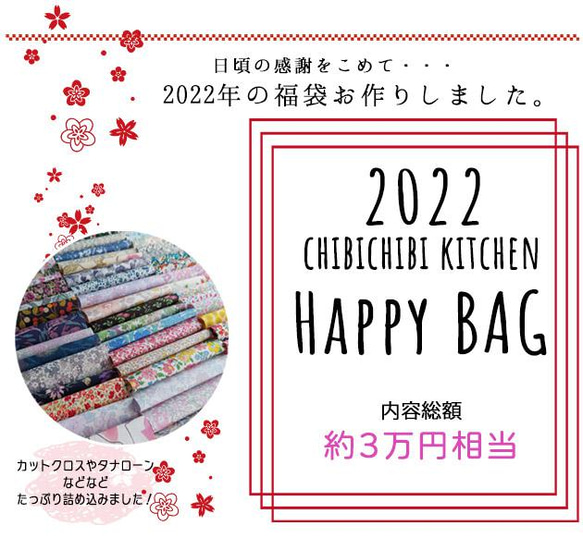 日頃の感謝をこめて・・・
2022年の福袋お作りしました。

2022
CHIBICHIBI KITCHEN
HAPPY BAG

内容総額
約３万円相当

カットクロスやタナローン
などなど
たっぷり詰め込みました！